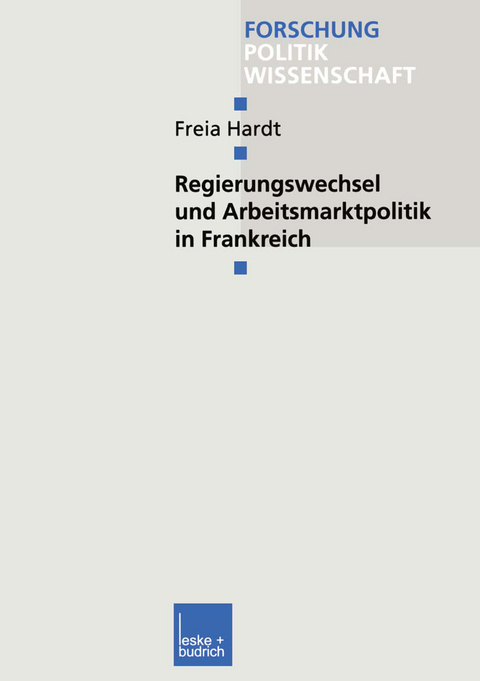 FORSCHUNG
POLITIK
WISSENSCHAFT

Freia Hardt

Regierungswechsel und Arbeitsmarktpolitik in Frankreich

leske + budrich